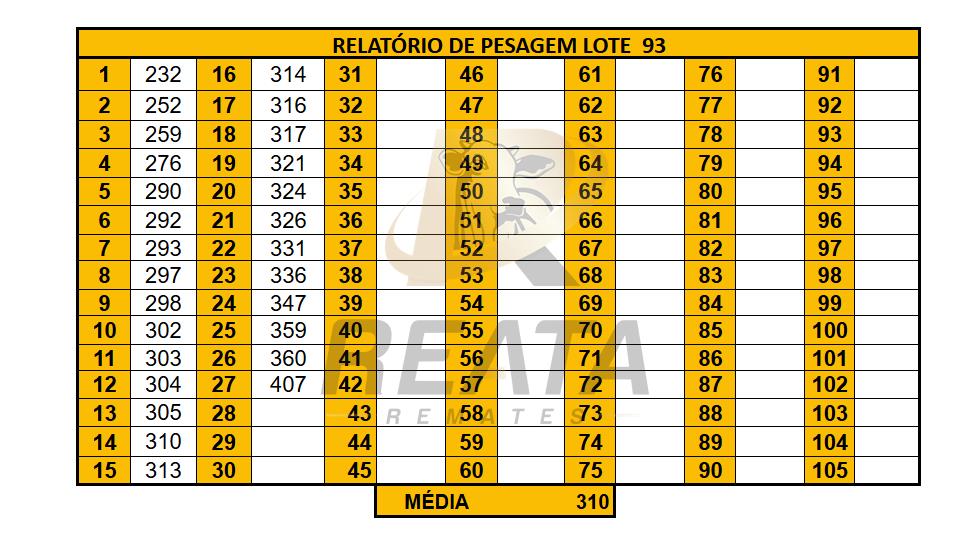 | RELATÓRIO DE PESAGEM LOTE 93 | | | | | | | | | | | | | |
|---|---|---|---|---|---|---|---|---|---|---|---|---|---|
| 1 | 232 | 16 | 314 | 31 | | 46 | | 61 | | 76 | | 91 | |
| 2 | 252 | 17 | 316 | 32 | | 47 | | 62 | | 77 | | 92 | |
| 3 | 259 | 18 | 317 | 33 | | 48 | | 63 | | 78 | | 93 | |
| 4 | 276 | 19 | 321 | 34 | | 49 | | 64 | | 79 | | 94 | |
| 5 | 290 | 20 | 324 | 35 | | 50 | | 65 | | 80 | | 95 | |
| 6 | 292 | 21 | 326 | 36 | | 51 | | 66 | | 81 | | 96 | |
| 7 | 293 | 22 | 331 | 37 | | 52 | | 67 | | 82 | | 97 | |
| 8 | 297 | 23 | 336 | 38 | | 53 | | 68 | | 83 | | 98 | |
| 9 | 298 | 24 | 347 | 39 | | 54 | | 69 | | 84 | | 99 | |
| 10 | 302 | 25 | 359 | 40 | | 55 | | 70 | | 85 | | 100 | |
| 11 | 303 | 26 | 360 | 41 | | 56 | | 71 | | 86 | | 101 | |
| 12 | 304 | 27 | 407 | 42 | | 57 | | 72 | | 87 | | 102 | |
| 13 | 305 | 28 | | 43 | | 58 | | 73 | | 88 | | 103 | |
| 14 | 310 | 29 | | 44 | | 59 | | 74 | | 89 | | 104 | |
| 15 | 313 | 30 | | 45 | | 60 | | 75 | | 90 | | 105 | |

MÉDIA 310

REATA
REMATES